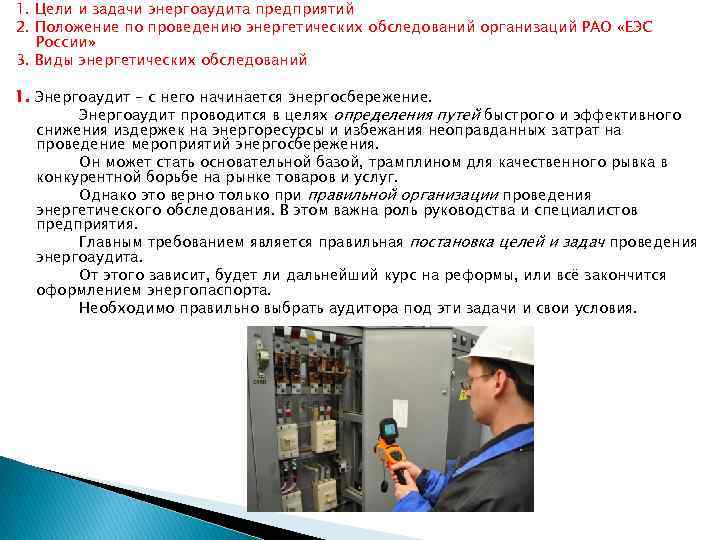 1. Цели и задачи энергоаудита предприятий
2. Положение по проведению энергетических обследований организаций РАО «ЕЭС России»
3. Виды энергетических обследований

1. Энергоаудит – с него начинается энергосбережение.

Энергоаудит проводится в целях определения путей быстрого и эффективного снижения издержек на энергоресурсы и избежания неоправданных затрат на проведение мероприятий энергосбережения.

Он может стать основательной базой, трамплином для качественного рывка в конкурентной борьбе на рынке товаров и услуг.

Однако это верно только при правильной организации проведения энергетического обследования. В этом важна роль руководства и специалистов предприятия.

Главным требованием является правильная постановка целей и задач проведения энергоаудита.

От этого зависит, будет ли дальнейший курс на реформы, или всё закончится оформлением энергопаспорта.

Необходимо правильно выбрать аудитора под эти задачи и свои условия.